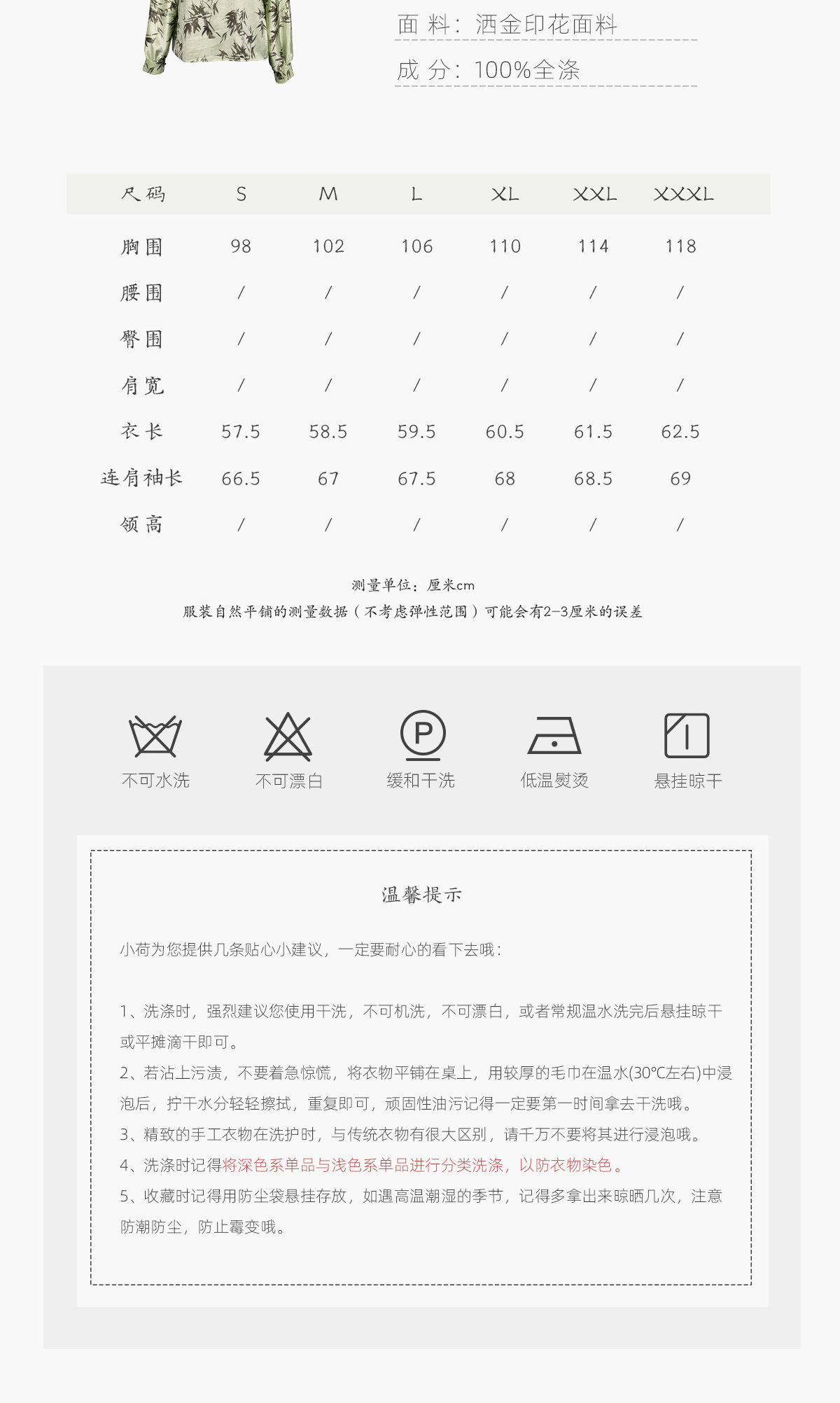 面 料：洒金印花面料

成 分：100%全涤

| 尺码 | S | M | L | XL | XXL | XXXL |
|---|---|---|---|---|---|---|
| 胸围 | 98 | 102 | 106 | 110 | 114 | 118 |
| 腰围 | / | / | / | / | / | / |
| 臀围 | / | / | / | / | / | / |
| 肩宽 | / | / | / | / | / | / |
| 衣长 | 57.5 | 58.5 | 59.5 | 60.5 | 61.5 | 62.5 |
| 连肩袖长 | 66.5 | 67 | 67.5 | 68 | 68.5 | 69 |
| 领高 | / | / | / | / | / | / |

测量单位：厘米cm
服装自然平铺的测量数据（不考虑弹性范围）可能会有2-3厘米的误差

P

不可水洗 不可漂白 缓和干洗 低温熨烫 悬挂晾干

温馨提示

小荷为您提供几条贴心小建议，一定要耐心的看下去哦：

1、洗涤时，强烈建议您使用干洗，不可机洗，不可漂白，或者常规温水洗完后悬挂晾干或平摊滴干即可。
2、若沾上污渍，不要着急惊慌，将衣物平铺在桌上，用较厚的毛巾在温水(30℃左右)中浸泡后，拧干水分轻轻擦拭，重复即可，顽固性油污记得一定要第一时间拿去干洗哦。
3、精致的手工衣物在洗护时，与传统衣物有很大区别，请千万不要将其进行浸泡哦。
4、洗涤时记得将深色系单品与浅色系单品进行分类洗涤，以防衣物染色。
5、收藏时记得用防尘袋悬挂存放，如遇高温潮湿的季节，记得多拿出来晾晒几次，注意防潮防尘，防止霉变哦。